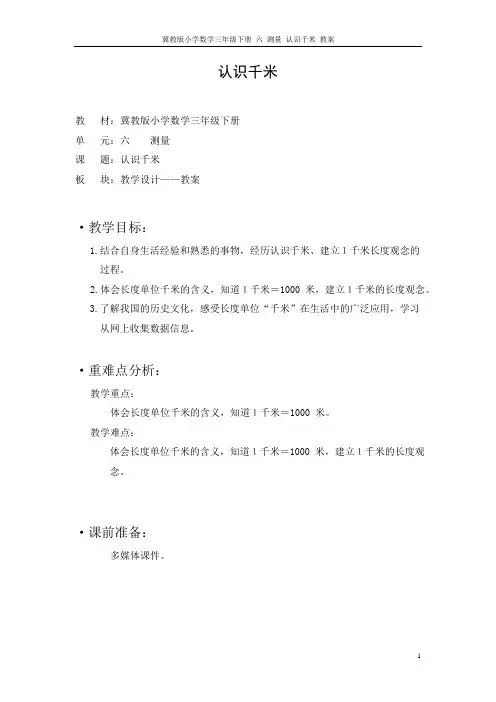 冀教版小学数学三年级下册 六 测量 认识千米 教案

认识千米

教 材：冀教版小学数学三年级下册
单 元：六 测量
课 题：认识千米
板 块：教学设计——教案

• 教学目标：

1. 结合自身生活经验和熟悉的事物，经历认识千米、建立 1 千米长度观念的过程。
2. 体会长度单位千米的含义，知道 1 千米＝1000 米，建立 1 千米的长度观念。
3. 了解我国的历史文化，感受长度单位“千米”在生活中的广泛应用，学习从网上收集数据信息。

• 重难点分析：

教学重点：
体会长度单位千米的含义，知道 1 千米＝1000 米。
教学难点：
体会长度单位千米的含义，知道 1 千米＝1000 米，建立 1 千米的长度观念。

• 课前准备：

多媒体课件。

1